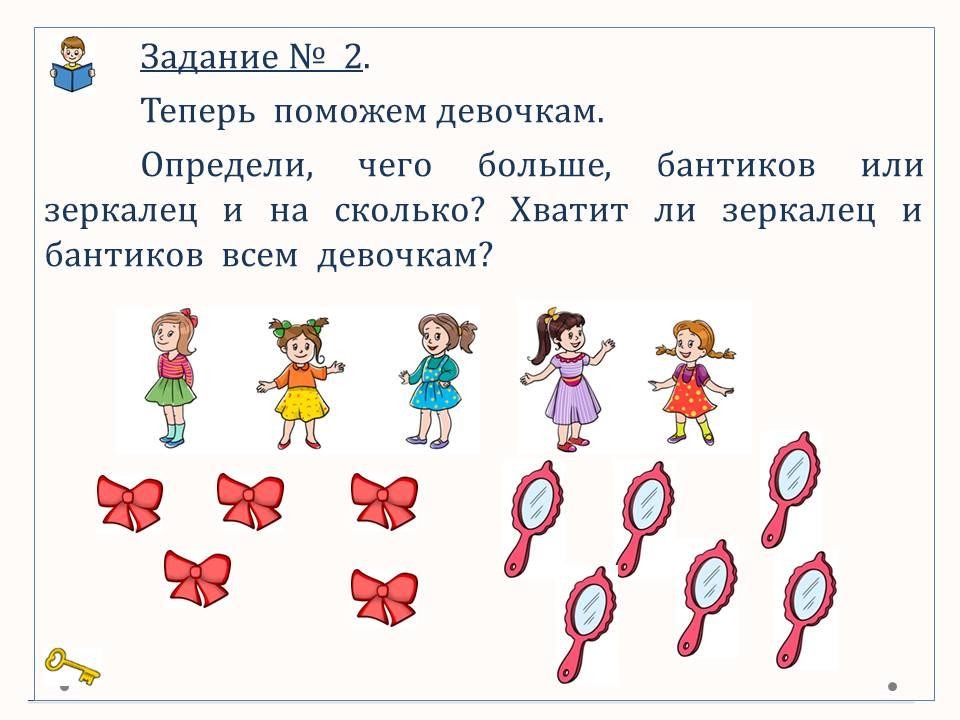 Задание № 2.

Теперь поможем девочкам.

Определи, чего больше, бантиков или зеркалец и на сколько? Хватит ли зеркалец и бантиков всем девочкам?